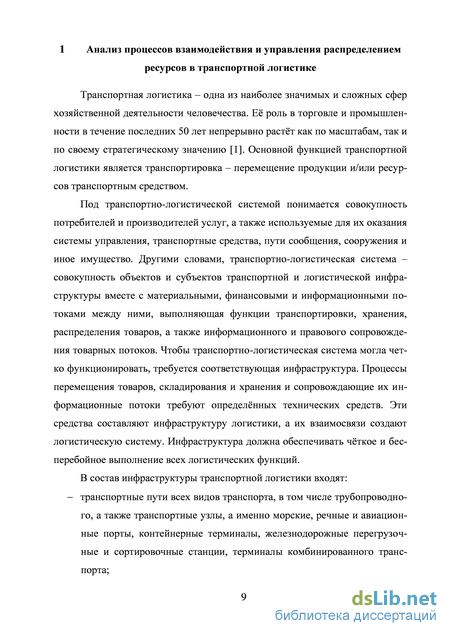 1 Анализ процессов взаимодействия и управления распределением ресурсов в транспортной логистике

Транспортная логистика – одна из наиболее значимых и сложных сфер хозяйственной деятельности человечества. Её роль в торговле и промышленности в течение последних 50 лет непрерывно растёт как по масштабам, так и по своему стратегическому значению [1]. Основной функцией транспортной логистики является транспортировка – перемещение продукции и/или ресурсов транспортным средством.

Под транспортно-логистической системой понимается совокупность потребителей и производителей услуг, а также используемые для их оказания системы управления, транспортные средства, пути сообщения, сооружения и иное имущество. Другими словами, транспортно-логистическая система – совокупность объектов и субъектов транспортной и логистической инфраструктуры вместе с материальными, финансовыми и информационными потоками между ними, выполняющая функции транспортировки, хранения, распределения товаров, а также информационного и правового сопровождения товарных потоков. Чтобы транспортно-логистическая система могла четко функционировать, требуется соответствующая инфраструктура. Процессы перемещения товаров, складирования и хранения и сопровождающие их информационные потоки требуют определённых технических средств. Эти средства составляют инфраструктуру логистики, а их взаимосвязи создают логистическую систему. Инфраструктура должна обеспечивать чёткое и бесперебойное выполнение всех логистических функций.

В состав инфраструктуры транспортной логистики входят:

– транспортные пути всех видов транспорта, в том числе трубопроводного, а также транспортные узлы, а именно морские, речные и авиационные порты, контейнерные терминалы, железнодорожные перегрузочные и сортировочные станции, терминалы комбинированного транспорта;

9

dsLib.net
библиотека диссертаций